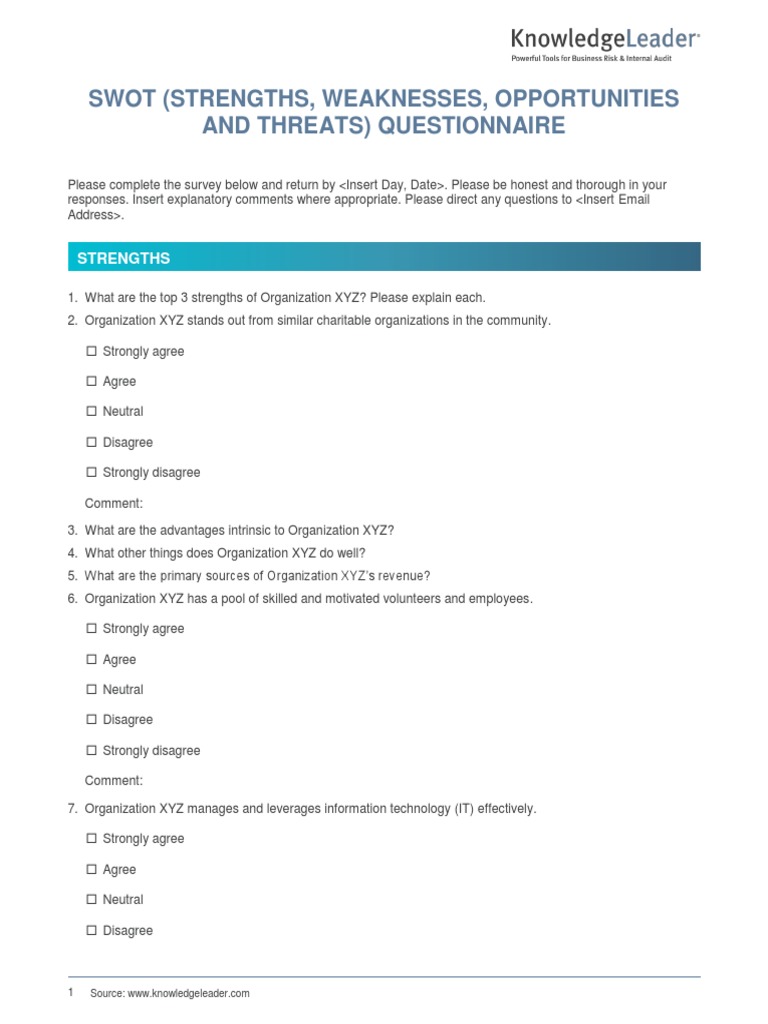 KnowledgeLeader
Powerful Tools for Business Risk & Internal Audit

SWOT (STRENGTHS, WEAKNESSES, OPPORTUNITIES AND THREATS) QUESTIONNAIRE

Please complete the survey below and return by <Insert Day, Date>. Please be honest and thorough in your responses. Insert explanatory comments where appropriate. Please direct any questions to <Insert Email Address>.

STRENGTHS

1. What are the top 3 strengths of Organization XYZ? Please explain each.
2. Organization XYZ stands out from similar charitable organizations in the community.

☐ Strongly agree
☐ Agree
☐ Neutral
☐ Disagree
☐ Strongly disagree

Comment:

3. What are the advantages intrinsic to Organization XYZ?
4. What other things does Organization XYZ do well?
5. What are the primary sources of Organization XYZ's revenue?
6. Organization XYZ has a pool of skilled and motivated volunteers and employees.

☐ Strongly agree
☐ Agree
☐ Neutral
☐ Disagree
☐ Strongly disagree

Comment:

7. Organization XYZ manages and leverages information technology (IT) effectively.

☐ Strongly agree
☐ Agree
☐ Neutral
☐ Disagree

1 Source: www.knowledgeleader.com